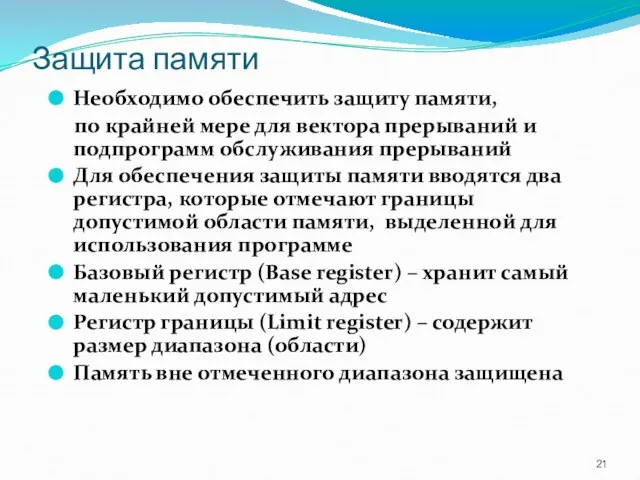 Защита памяти

Необходимо обеспечить защиту памяти, по крайней мере для вектора прерываний и подпрограмм обслуживания прерываний

Для обеспечения защиты памяти вводятся два регистра, которые отмечают границы допустимой области памяти, выделенной для использования программе

Базовый регистр (Base register) – хранит самый маленький допустимый адрес

Регистр границы (Limit register) – содержит размер диапазона (области)

Память вне отмеченного диапазона защищена

21